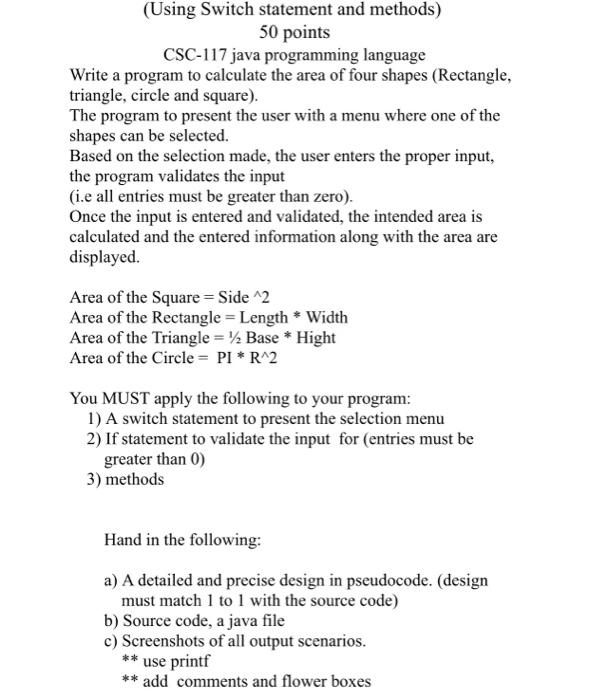 (Using Switch statement and methods)
50 points
CSC-117 java programming language

Write a program to calculate the area of four shapes (Rectangle, triangle, circle and square).
The program to present the user with a menu where one of the shapes can be selected.
Based on the selection made, the user enters the proper input, the program validates the input
(i.e all entries must be greater than zero).
Once the input is entered and validated, the intended area is calculated and the entered information along with the area are displayed.

Area of the Square = Side ^2
Area of the Rectangle = Length * Width
Area of the Triangle = ½ Base * Hight
Area of the Circle = PI * R^2

You MUST apply the following to your program:
1) A switch statement to present the selection menu
2) If statement to validate the input for (entries must be greater than 0)
3) methods

Hand in the following:

a) A detailed and precise design in pseudocode. (design must match 1 to 1 with the source code)
b) Source code, a java file
c) Screenshots of all output scenarios.
** use printf
** add comments and flower boxes